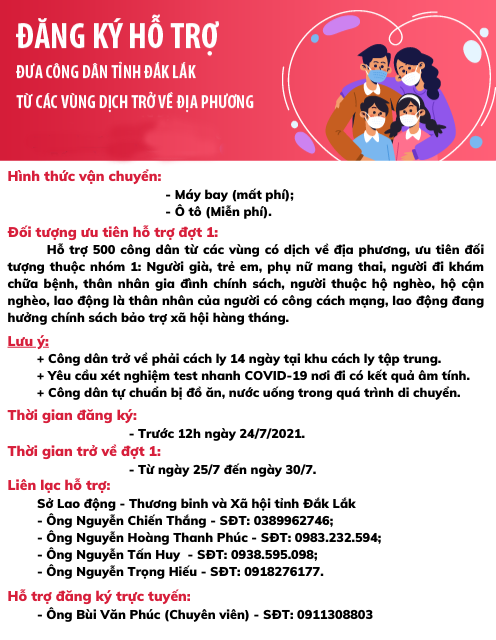 ĐĂNG KÝ HỖ TRỢ
ĐƯA CÔNG DÂN TỈNH ĐẮK LẮK
TỪ CÁC VÙNG DỊCH TRỞ VỀ ĐỊA PHƯƠNG

Hình thức vận chuyển:
- Máy bay (mất phí);
- Ô tô (Miễn phí).

Đối tượng ưu tiên hỗ trợ đợt 1:
Hỗ trợ 500 công dân từ các vùng có dịch về địa phương, ưu tiên đối tượng thuộc nhóm 1: Người già, trẻ em, phụ nữ mang thai, người đi khám chữa bệnh, thân nhân gia đình chính sách, người thuộc hộ nghèo, hộ cận nghèo, lao động là thân nhân của người có công cách mạng, lao động đang hưởng chính sách bảo trợ xã hội hàng tháng.

Lưu ý:
+ Công dân trở về phải cách ly 14 ngày tại khu cách ly tập trung.
+ Yêu cầu xét nghiệm test nhanh COVID-19 nơi đi có kết quả âm tính.
+ Công dân tự chuẩn bị đồ ăn, nước uống trong quá trình di chuyển.

Thời gian đăng ký:
- Trước 12h ngày 24/7/2021.

Thời gian trở về đợt 1:
- Từ ngày 25/7 đến ngày 30/7.

Liên lạc hỗ trợ:
Sở Lao động - Thương binh và Xã hội tỉnh Đắk Lắk
- Ông Nguyễn Chiến Thắng - SĐT: 0389962746;
- Ông Nguyễn Hoàng Thanh Phúc - SĐT: 0983.232.594;
- Ông Nguyễn Tấn Huy - SĐT: 0938.595.098;
- Ông Nguyễn Trọng Hiếu - SĐT: 0918276177.

Hỗ trợ đăng ký trực tuyến:
- Ông Bùi Văn Phúc (Chuyên viên) - SĐT: 0911308803